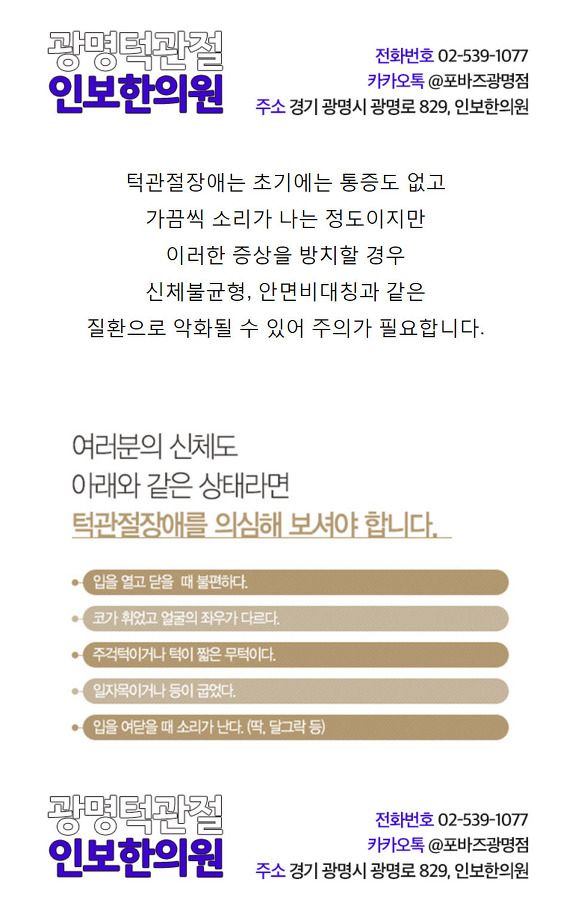 광명턱관절
인보한의원

전화번호 02-539-1077
카카오톡 @포바즈광명점
주소 경기 광명시 광명로 829, 인보한의원

턱관절장애는 초기에는 통증도 없고
가끔씩 소리가 나는 정도이지만
이러한 증상을 방치할 경우
신체불균형, 안면비대칭과 같은
질환으로 악화될 수 있어 주의가 필요합니다.

여러분의 신체도
아래와 같은 상태라면
턱관절장애를 의심해 보셔야 합니다.

입을 열고 닫을 때 불편하다.

코가 휘었고 얼굴의 좌우가 다르다.

주걱턱이거나 턱이 짧은 무턱이다.

일자목이거나 등이 굽었다.

입을 여닫을 때 소리가 난다. (딱, 달그락 등)

광명턱관절
인보한의원

전화번호 02-539-1077
카카오톡 @포바즈광명점
주소 경기 광명시 광명로 829, 인보한의원